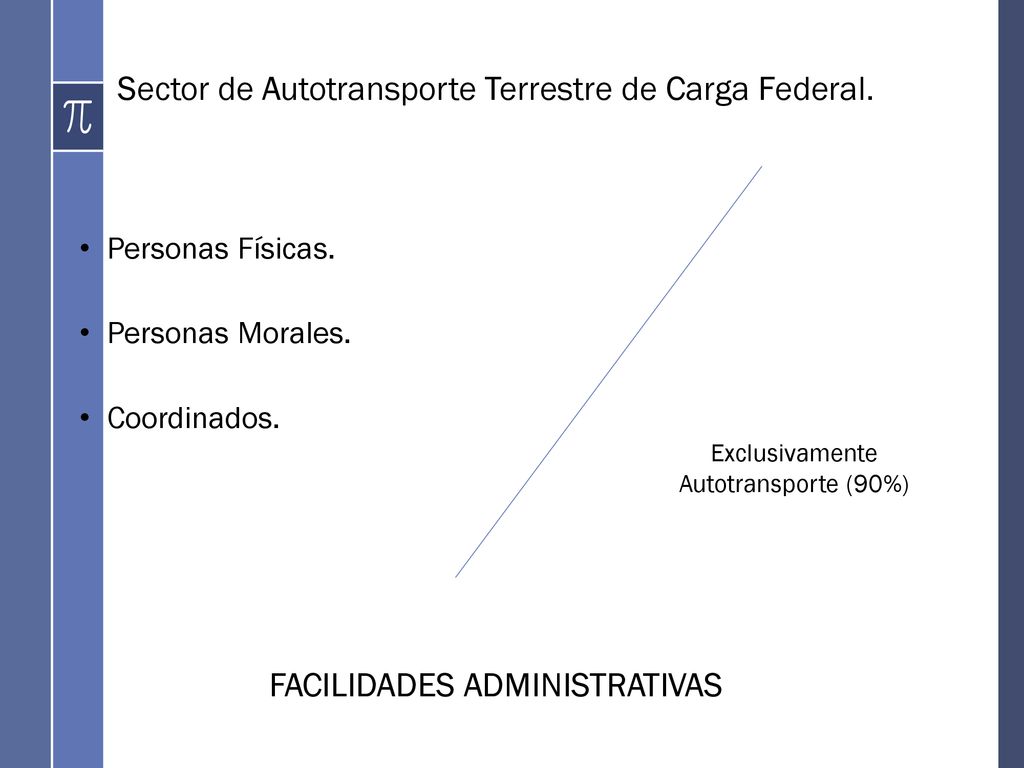 $\pi$

Sector de Autotransporte Terrestre de Carga Federal.

• Personas Físicas.

• Personas Morales.

• Coordinados.

Exclusivamente Autotransporte (90%)

FACILIDADES ADMINISTRATIVAS